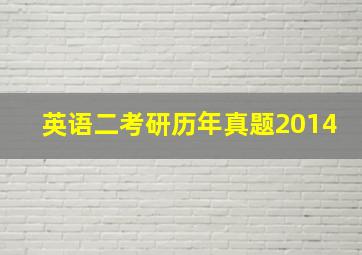 英语二考研历年真题2014